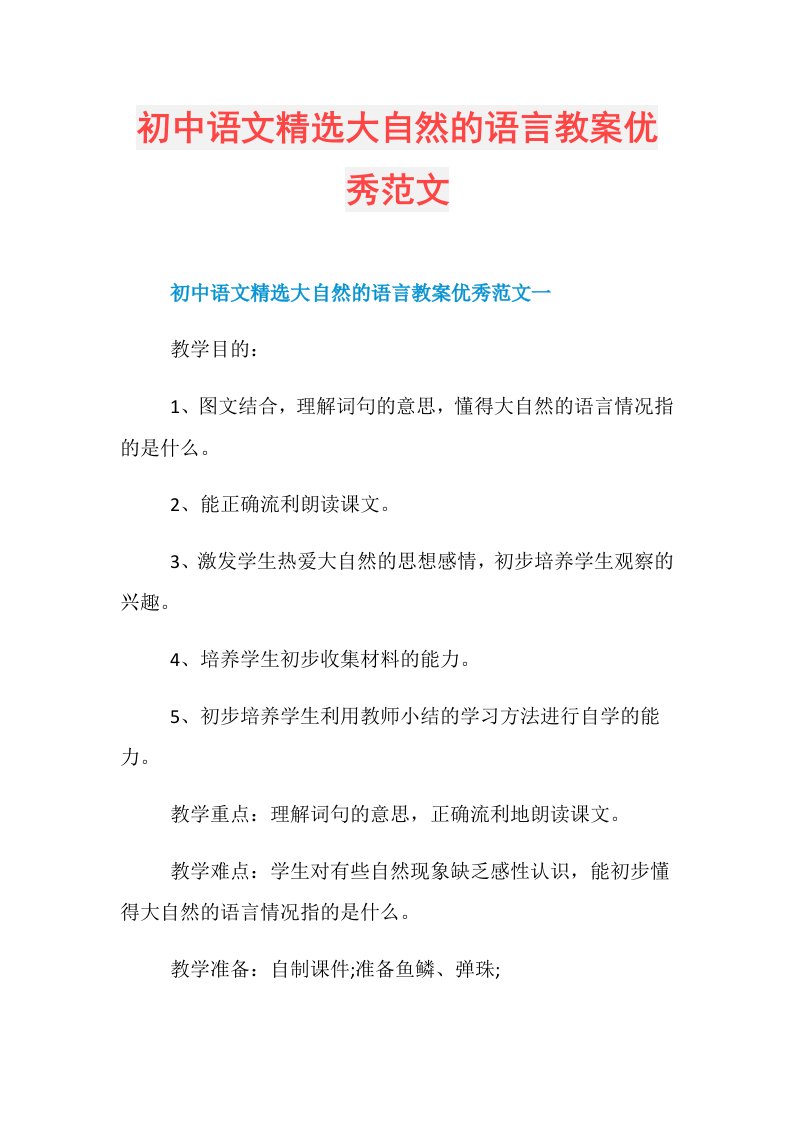 初中语文精选大自然的语言教案优秀范文

初中语文精选大自然的语言教案优秀范文一

教学目的：

1、图文结合，理解词句的意思，懂得大自然的语言情况指的是什么。

2、能正确流利朗读课文。

3、激发学生热爱大自然的思想感情，初步培养学生观察的兴趣。

4、培养学生初步收集材料的能力。

5、初步培养学生利用教师小结的学习方法进行自学的能力。

教学重点：理解词句的意思，正确流利地朗读课文。

教学难点：学生对有些自然现象缺乏感性认识，能初步懂得大自然的语言情况指的是什么。

教学准备：自制课件;准备鱼鳞、弹珠;